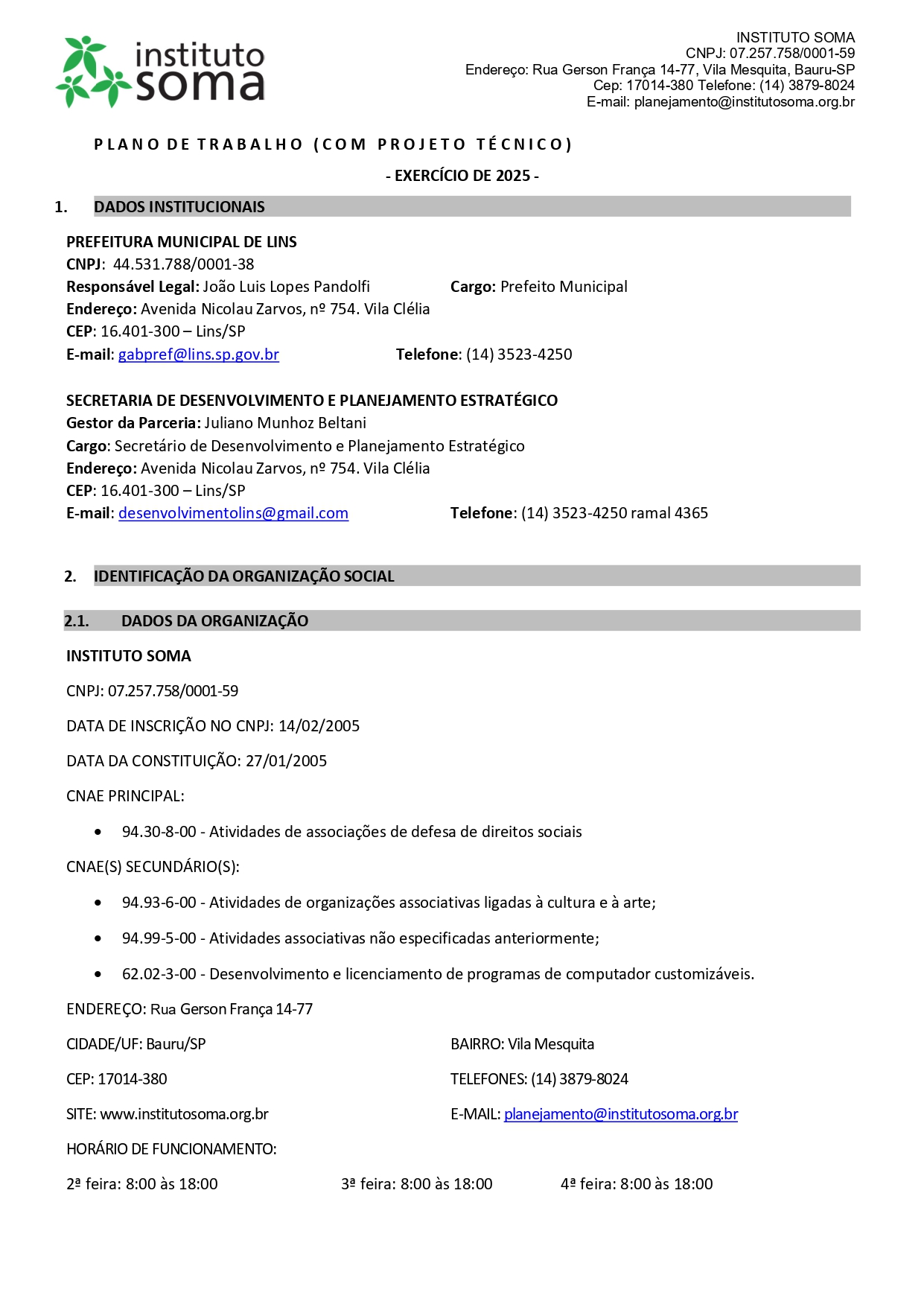 instituto soma

INSTITUTO SOMA
CNPJ: 07.257.758/0001-59
Endereço: Rua Gerson França 14-77, Vila Mesquita, Bauru-SP
Cep: 17014-380 Telefone: (14) 3879-8024
E-mail: planejamento@institutosoma.org.br

PLANO DE TRABALHO (COM PROJETO TÉCNICO)

- EXERCÍCIO DE 2025 -

1. DADOS INSTITUCIONAIS

PREFEITURA MUNICIPAL DE LINS
CNPJ: 44.531.788/0001-38
Responsável Legal: João Luis Lopes Pandolfi Cargo: Prefeito Municipal
Endereço: Avenida Nicolau Zarvos, nº 754. Vila Clélia
CEP: 16.401-300 – Lins/SP
E-mail: gabpref@lins.sp.gov.br Telefone: (14) 3523-4250

SECRETARIA DE DESENVOLVIMENTO E PLANEJAMENTO ESTRATÉGICO
Gestor da Parceria: Juliano Munhoz Beltani
Cargo: Secretário de Desenvolvimento e Planejamento Estratégico
Endereço: Avenida Nicolau Zarvos, nº 754. Vila Clélia
CEP: 16.401-300 – Lins/SP
E-mail: desenvolvimentolins@gmail.com Telefone: (14) 3523-4250 ramal 4365

2. IDENTIFICAÇÃO DA ORGANIZAÇÃO SOCIAL

2.1. DADOS DA ORGANIZAÇÃO

INSTITUTO SOMA

CNPJ: 07.257.758/0001-59

DATA DE INSCRIÇÃO NO CNPJ: 14/02/2005

DATA DA CONSTITUIÇÃO: 27/01/2005

CNAE PRINCIPAL:

• 94.30-8-00 - Atividades de associações de defesa de direitos sociais

CNAE(S) SECUNDÁRIO(S):

• 94.93-6-00 - Atividades de organizações associativas ligadas à cultura e à arte;

• 94.99-5-00 - Atividades associativas não especificadas anteriormente;

• 62.02-3-00 - Desenvolvimento e licenciamento de programas de computador customizáveis.

ENDEREÇO: Rua Gerson França 14-77

CIDADE/UF: Bauru/SP BAIRRO: Vila Mesquita

CEP: 17014-380 TELEFONES: (14) 3879-8024

SITE: www.institutosoma.org.br E-MAIL: planejamento@institutosoma.org.br

HORÁRIO DE FUNCIONAMENTO:

2ª feira: 8:00 às 18:00 3ª feira: 8:00 às 18:00 4ª feira: 8:00 às 18:00